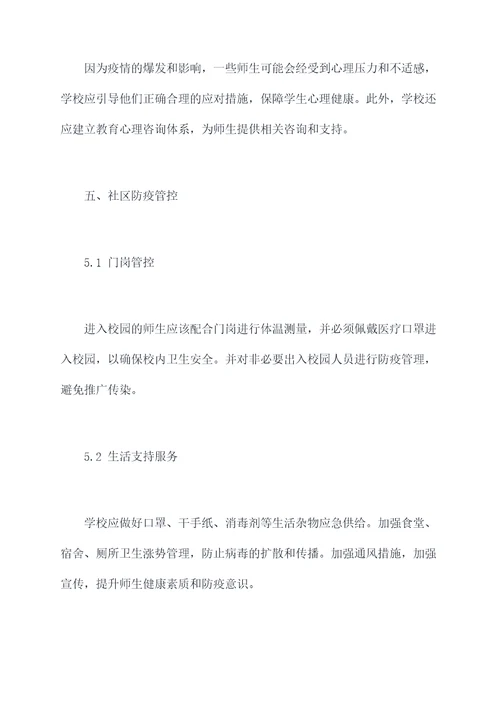 因为疫情的爆发和影响，一些师生可能会经受到心理压力和不适感，学校应引导他们正确合理的应对措施，保障学生心理健康。此外，学校还应建立教育心理咨询体系，为师生提供相关咨询和支持。

五、社区防疫管控

5.1 门岗管控

进入校园的师生应该配合门岗进行体温测量，并必须佩戴医疗口罩进入校园，以确保校内卫生安全。并对非必要出入校园人员进行防疫管理，避免推广传染。

5.2 生活支持服务

学校应做好口罩、干手纸、消毒剂等生活杂物应急供给。加强食堂、宿舍、厕所卫生涨势管理，防止病毒的扩散和传播。加强通风措施，加强宣传，提升师生健康素质和防疫意识。